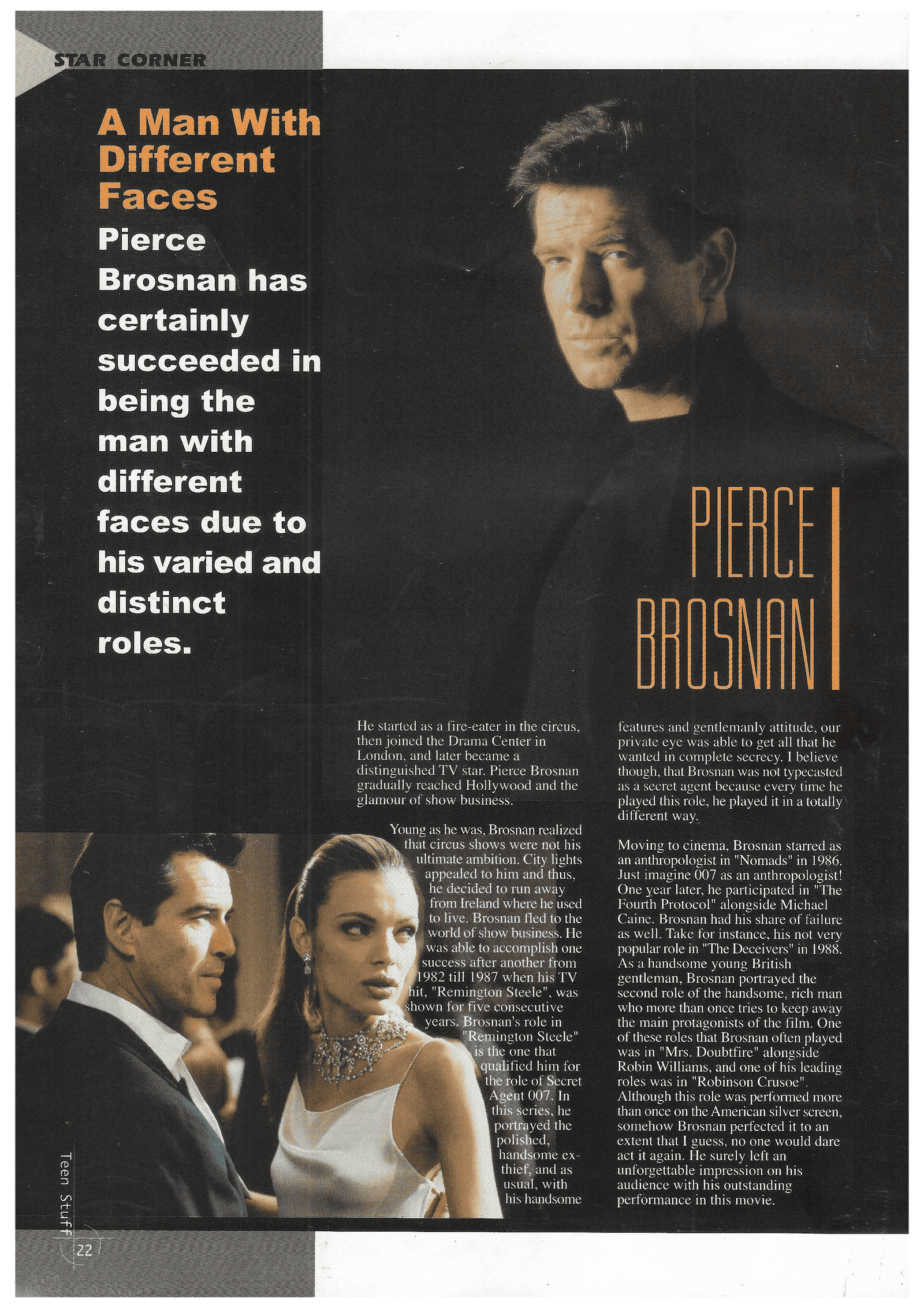 STAR CORNER

A Man With Different Faces

Pierce Brosnan has certainly succeeded in being the man with different faces due to his varied and distinct roles.

PIERCE BROSNAN

He started as a fire-eater in the circus, then joined the Drama Center in London, and later became a distinguished TV star. Pierce Brosnan gradually reached Hollywood and the glamour of show business.

Young as he was, Brosnan realized that circus shows were not his ultimate ambition. City lights appealed to him and thus, he decided to run away from Ireland where he used to live. Brosnan fled to the world of show business. He was able to accomplish one success after another from 1982 till 1987 when his TV hit, "Remington Steele", was shown for five consecutive years. Brosnan's role in "Remington Steele" is the one that qualified him for the role of Secret Agent 007. In this series, he portrayed the polished, handsome ex-thief, and as usual, with his handsome features and gentlemanly attitude, our private eye was able to get all that he wanted in complete secrecy. I believe though, that Brosnan was not typecasted as a secret agent because every time he played this role, he played it in a totally different way.

Moving to cinema, Brosnan starred as an anthropologist in "Nomads" in 1986. Just imagine 007 as an anthropologist! One year later, he participated in "The Fourth Protocol" alongside Michael Caine. Brosnan had his share of failure as well. Take for instance, his not very popular role in "The Deceivers" in 1988. As a handsome young British gentleman, Brosnan portrayed the second role of the handsome, rich man who more than once tries to keep away the main protagonists of the film. One of these roles that Brosnan often played was in "Mrs. Doubtfire" alongside Robin Williams, and one of his leading roles was in "Robinson Crusoe". Although this role was performed more than once on the American silver screen, somehow Brosnan perfected it to an extent that I guess, no one would dare act it again. He surely left an unforgettable impression on his audience with his outstanding performance in this movie.

Teen Stuff 22